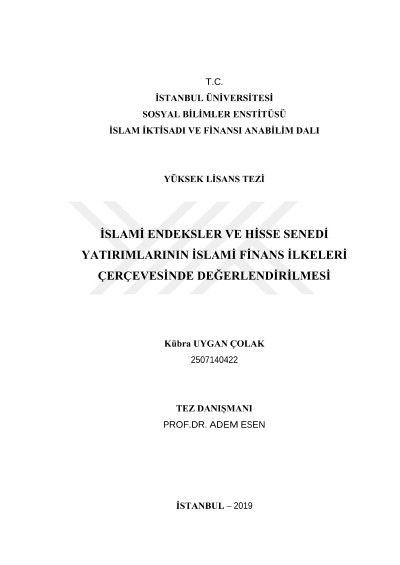 T.C.
İSTANBUL ÜNİVERSİTESİ
SOSYAL BİLİMLER ENSTİTÜSÜ
İSLAM İKTİSADI VE FİNANSI ANABİLİM DALI

YÜKSEK LİSANS TEZİ

İSLAMİ ENDEKSLER VE HİSSE SENEDİ YATIRIMLARININ İSLAMİ FİNANS İLKELERİ ÇERÇEVESİNDE DEĞERLENDİRİLMESİ

Kübra UYGAN ÇOLAK
2507140422

TEZ DANIŞMANI
PROF.DR. ADEM ESEN

İSTANBUL – 2019